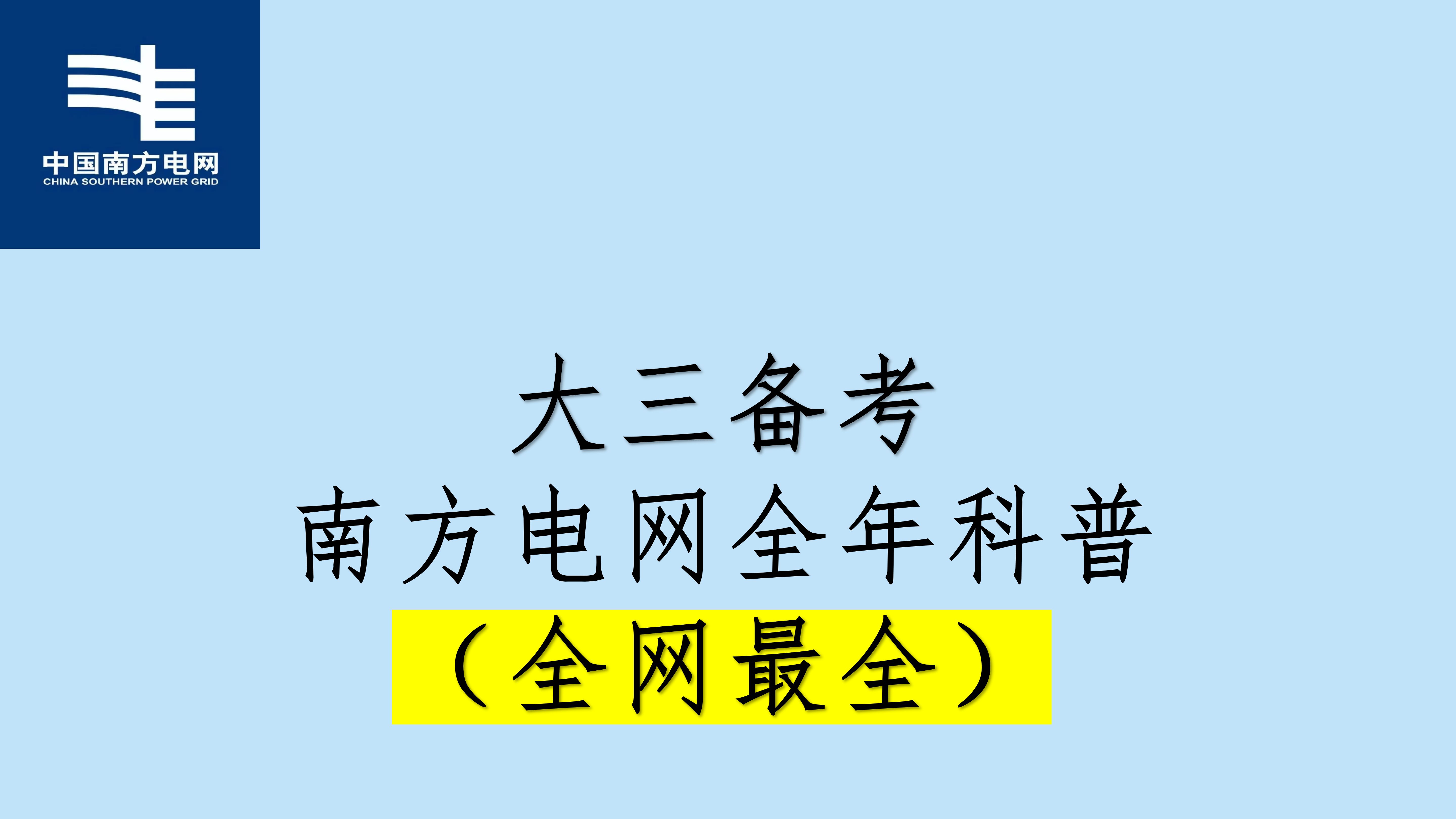 中国南方电网
CHINA SOUTHERN POWER GRID

大三备考
南方电网全年科普
（全网最全）